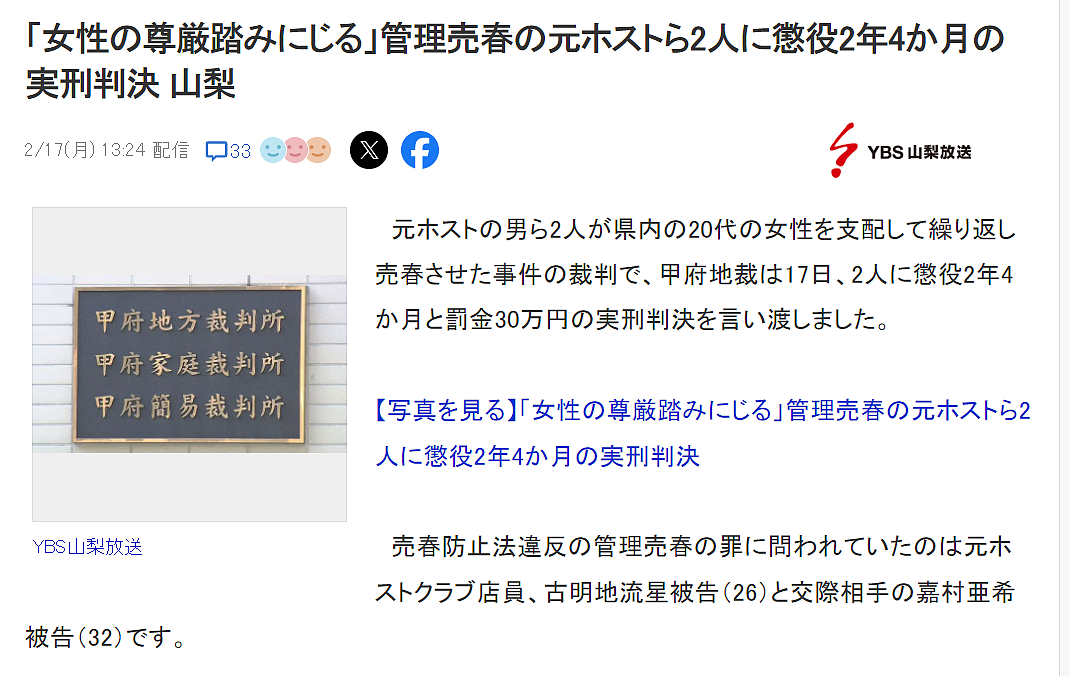 「女性の尊厳踏みにじる」管理売春の元ホストら2人に懲役2年4か月の実刑判決 山梨

2/17(月) 13:24 配信

33

YBS 山梨放送

甲府地方裁判所
甲府家庭裁判所
甲府簡易裁判所

YBS山梨放送

元ホストの男ら2人が県内の20代の女性を支配して繰り返し売春させた事件の裁判で、甲府地裁は17日、2人に懲役2年4か月と罰金30万円の実刑判決を言い渡しました。

【写真を見る】「女性の尊厳踏みにじる」管理売春の元ホストら2人に懲役2年4か月の実刑判決

売春防止法違反の管理売春の罪に問われていたのは元ホストクラブ店員、古明地流星被告(26)と交際相手の嘉村亜希被告(32)です。